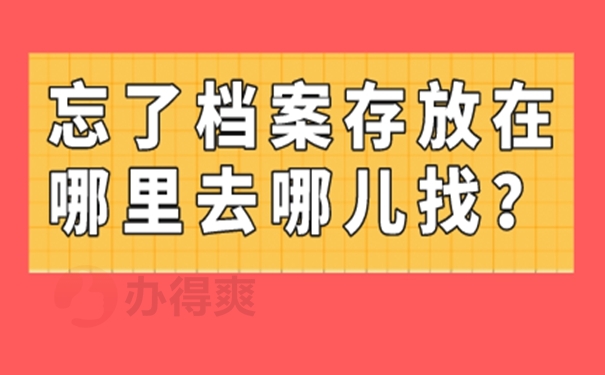 忘了档案存放在哪里去哪儿找？

办得爽